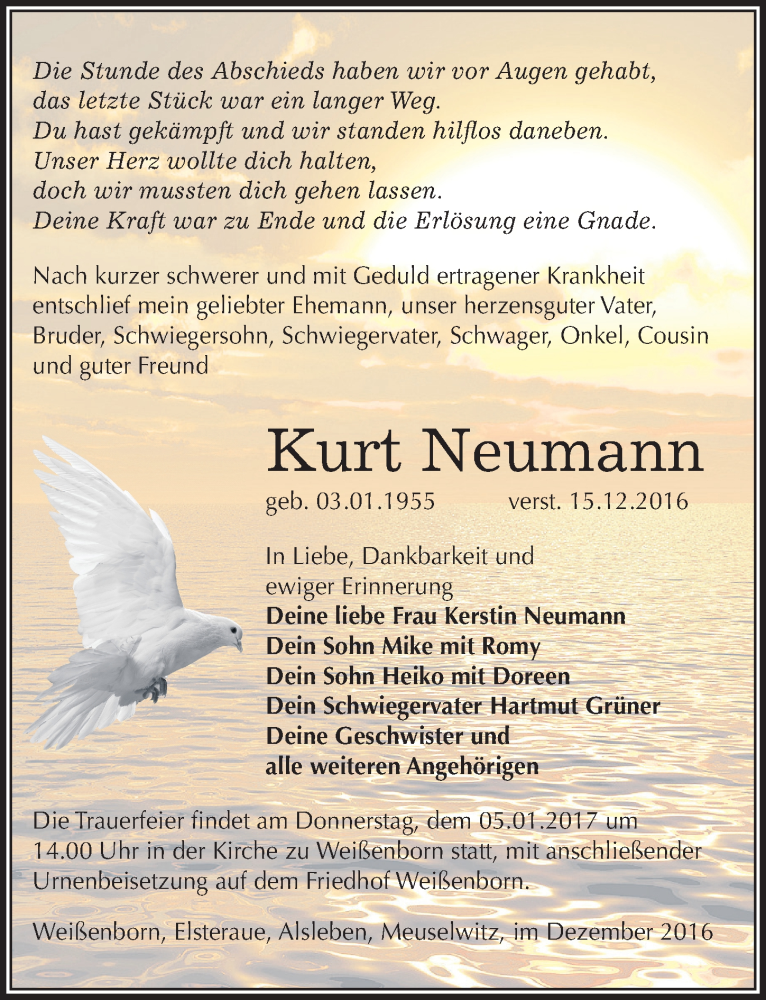 Die Stunde des Abschieds haben wir vor Augen gehabt,
das letzte Stück war ein langer Weg.
Du hast gekämpft und wir standen hilflos daneben.
Unser Herz wollte dich halten,
doch wir mussten dich gehen lassen.
Deine Kraft war zu Ende und die Erlösung eine Gnade.

Nach kurzer schwerer und mit Geduld ertragener Krankheit entschlief mein geliebter Ehemann, unser herzensguter Vater, Bruder, Schwiegersohn, Schwiegervater, Schwager, Onkel, Cousin und guter Freund

Kurt Neumann

geb. 03.01.1955 verst. 15.12.2016

In Liebe, Dankbarkeit und
ewiger Erinnerung
Deine liebe Frau Kerstin Neumann
Dein Sohn Mike mit Romy
Dein Sohn Heiko mit Doreen
Dein Schwiegervater Hartmut Grüner
Deine Geschwister und
alle weiteren Angehörigen

Die Trauerfeier findet am Donnerstag, dem 05.01.2017 um 14.00 Uhr in der Kirche zu Weißenborn statt, mit anschließender Urnenbeisetzung auf dem Friedhof Weißenborn.

Weißenborn, Elsteraue, Alsleben, Meuselwitz, im Dezember 2016